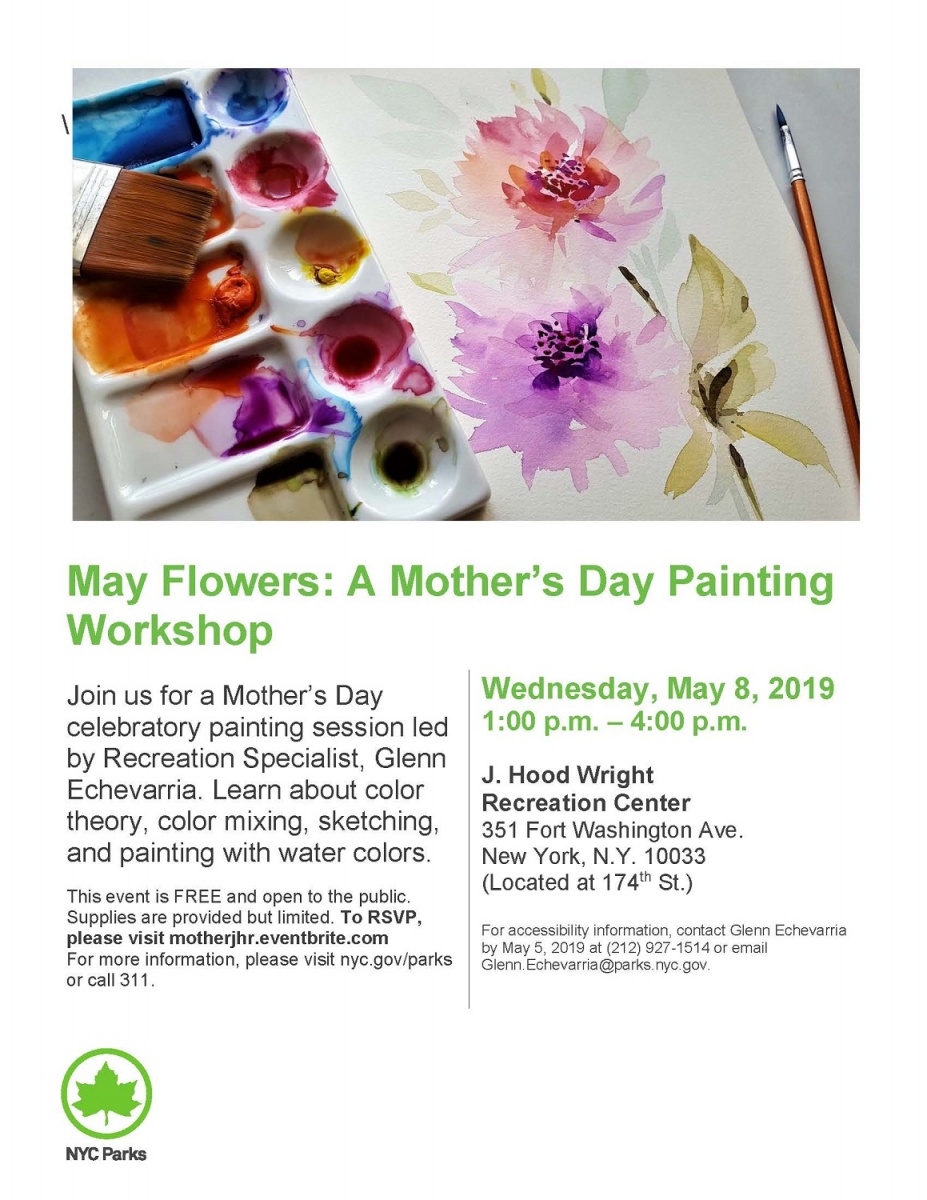 \

May Flowers: A Mother's Day Painting Workshop

Join us for a Mother's Day celebratory painting session led by Recreation Specialist, Glenn Echevarria. Learn about color theory, color mixing, sketching, and painting with water colors.

This event is FREE and open to the public. Supplies are provided but limited. To RSVP, please visit motherjhr.eventbrite.com
For more information, please visit nyc.gov/parks or call 311.

Wednesday, May 8, 2019
1:00 p.m. – 4:00 p.m.

J. Hood Wright
Recreation Center
351 Fort Washington Ave.
New York, N.Y. 10033
(Located at 174th St.)

For accessibility information, contact Glenn Echevarria by May 5, 2019 at (212) 927-1514 or email Glenn.Echevarria@parks.nyc.gov.

NYC Parks